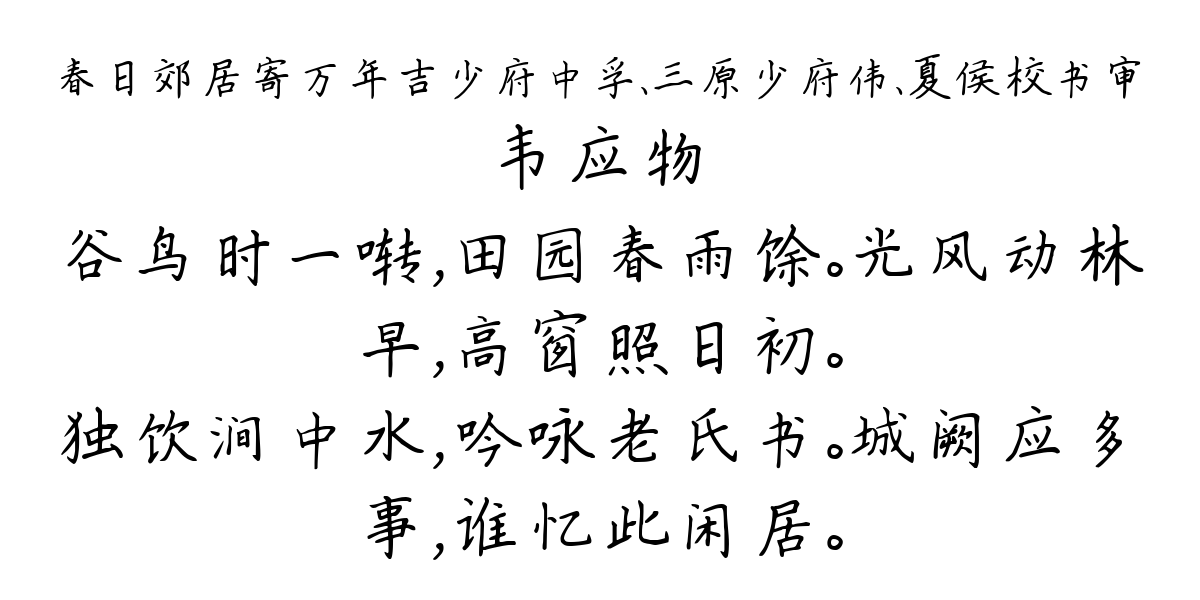 春日郊居寄万年吉少府中孚、三原少府伟、夏侯校书审

韦应物

谷鸟时一啭，田园春雨馀。光风动林早，高窗照日初。

独饮涧中水，吟咏老氏书。城阙应多事，谁忆此闲居。